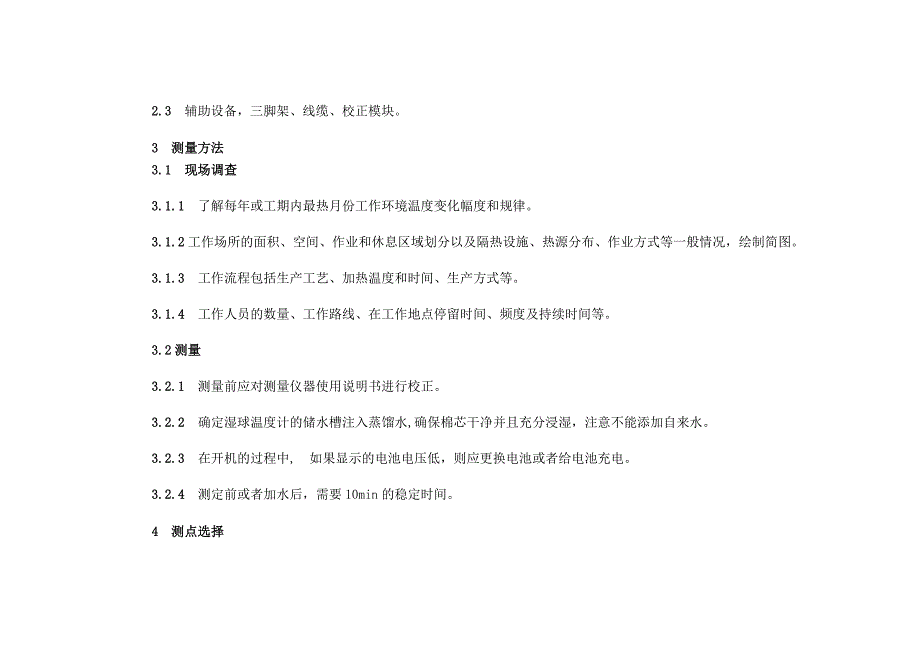 2.3　辅助设备，三脚架、线缆、校正模块。

3　测量方法

3.1　现场调查

3.1.1　了解每年或工期内最热月份工作环境温度变化幅度和规律。

3.1.2 工作场所的面积、空间、作业和休息区域划分以及隔热设施、热源分布、作业方式等一般情况，绘制简图。

3.1.3　工作流程包括生产工艺、加热温度和时间、生产方式等。

3.1.4　工作人员的数量、工作路线、在工作地点停留时间、频度及持续时间等。

3.2 测量

3.2.1　测量前应对测量仪器使用说明书进行校正。

3.2.2　确定湿球温度计的储水槽注入蒸馏水,确保棉芯干净并且充分浸湿，注意不能添加自来水。

3.2.3　在开机的过程中，　如果显示的电池电压低，则应更换电池或者给电池充电。

3.2.4　测定前或者加水后，需要 10min 的稳定时间。

4　测点选择